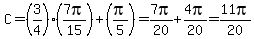 $C=\left(\frac{3}{4}\right)\cdot\left(\frac{7\pi}{15}\right)+\left(\frac{\pi}{5}\right)=\frac{7\pi}{20}+\frac{4\pi}{20}=\frac{11\pi}{20}$